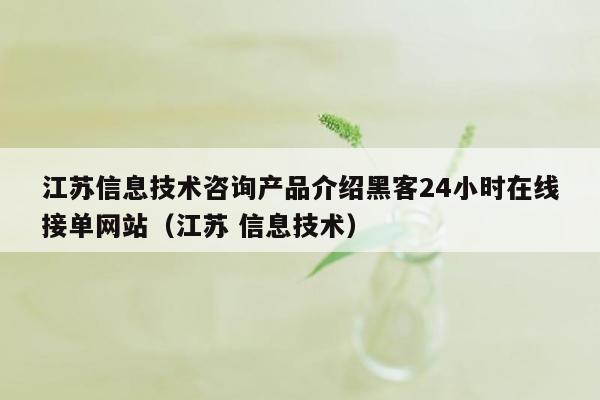 江苏信息技术咨询产品介绍黑客24小时在线接单网站（江苏 信息技术）